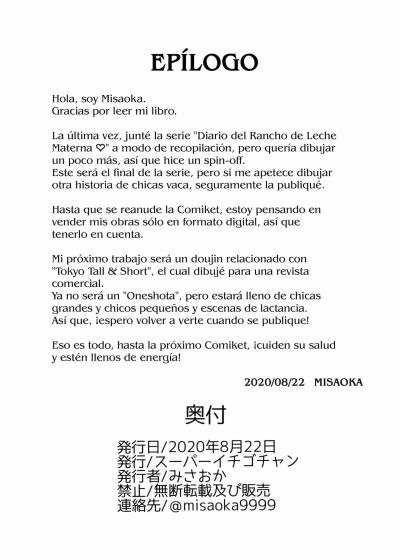 EPÍLOGO

Hola, soy Misaoka.
Gracias por leer mi libro.

La última vez, junté la serie "Diario del Rancho de Leche Materna ♡" a modo de recopilación, pero quería dibujar un poco más, así que hice un spin-off.
Este será el final de la serie, pero si me apetece dibujar otra historia de chicas vaca, seguramente la publiqué.

Hasta que se reanude la Comiket, estoy pensando en vender mis obras sólo en formato digital, así que tenerlo en cuenta.

Mi próximo trabajo será un doujin relacionado con "Tokyo Tall & Short", el cual dibujé para una revista comercial.
Ya no será un "Oneshota", pero estará lleno de chicas grandes y chicos pequeños y escenas de lactancia.
Así que, ¡espero volver a verte cuando se publique!

Eso es todo, hasta la próximo Comiket, ¡cuiden su salud y estén llenos de energía!

2020/08/22 MISAOKA

奥付

発行日/2020年8月22日
発行/スーパーイチゴチャン
発行者/みさおか
禁止/無断転載及び販売
連絡先/@misaoka9999